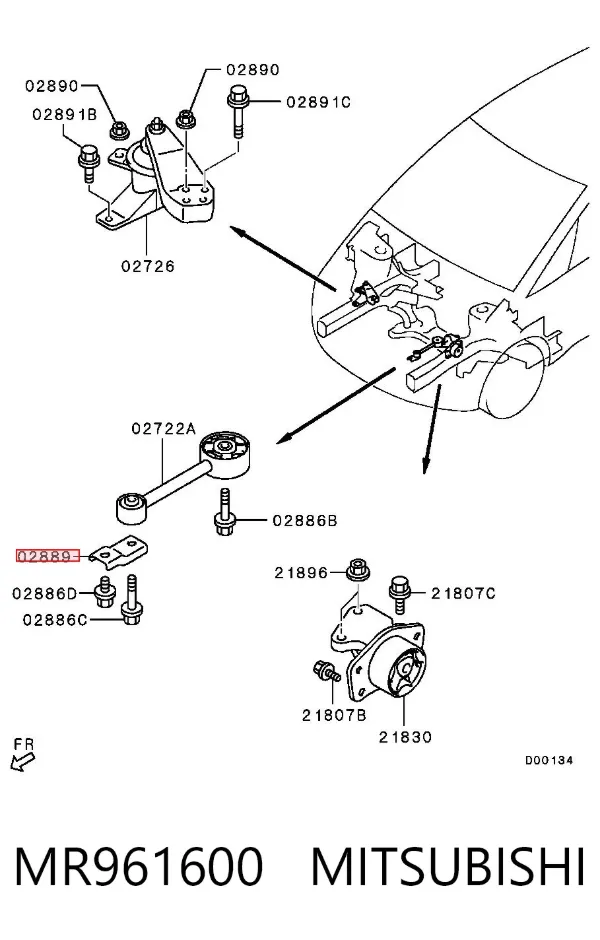 02890
02890
02891B
02891C
02726
02722A
02886B
02889
02886D
02886C
21896
21807C
21807B
21830
FR
D00134

MR961600 MITSUBISHI